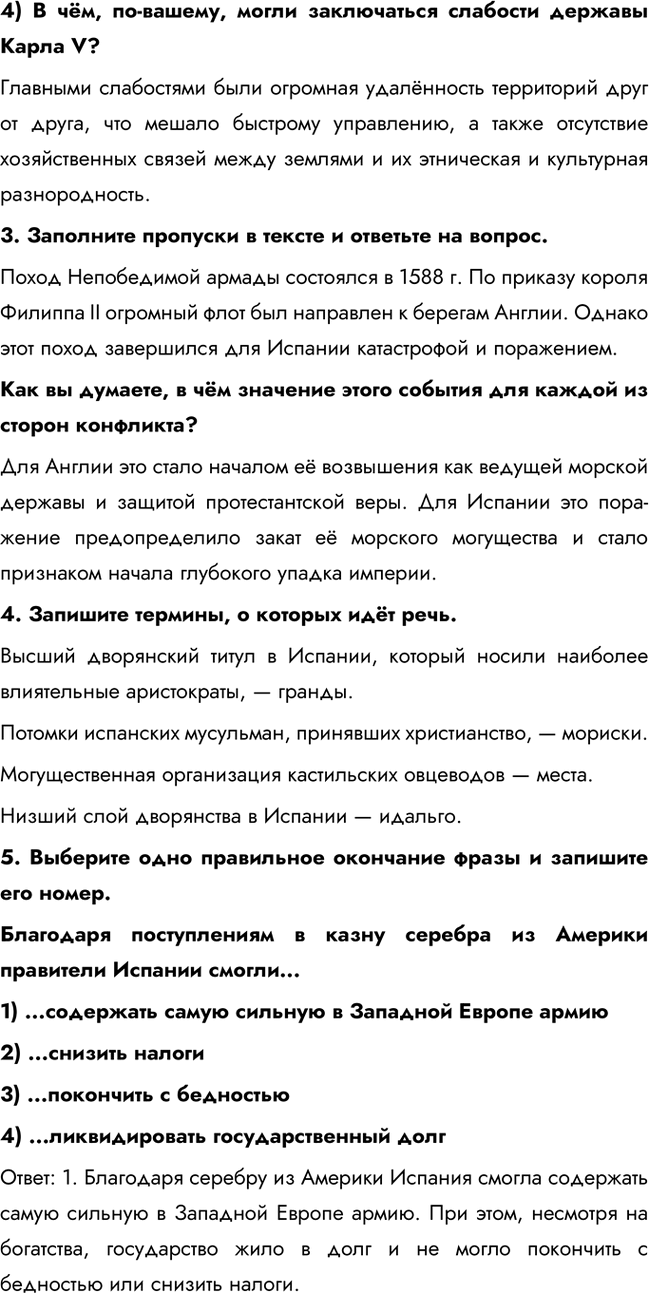 4) В чём, по-вашему, могли заключаться слабости державы Карла V?

Главными слабостями были огромная удалённость территорий друг от друга, что мешало быстрому управлению, а также отсутствие хозяйственных связей между землями и их этническая и культурная разнородность.

3. Заполните пропуски в тексте и ответьте на вопрос.

Поход Непобедимой армады состоялся в 1588 г. По приказу короля Филиппа II огромный флот был направлен к берегам Англии. Однако этот поход завершился для Испании катастрофой и поражением.

Как вы думаете, в чём значение этого события для каждой из сторон конфликта?

Для Англии это стало началом её возвышения как ведущей морской державы и защитой протестантской веры. Для Испании это поражение предопределило закат её морского могущества и стало признаком начала глубокого упадка империи.

4. Запишите термины, о которых идёт речь.

Высший дворянский титул в Испании, который носили наиболее влиятельные аристократы, — гранды.

Потомки испанских мусульман, принявших христианство, — мориски.

Могущественная организация кастильских овцеводов — места.

Низший слой дворянства в Испании — идальго.

5. Выберите одно правильное окончание фразы и запишите его номер.

Благодаря поступлениям в казну серебра из Америки правители Испании смогли...

1) ...содержать самую сильную в Западной Европе армию

2) ...снизить налоги

3) ...покончить с бедностью

4) ...ликвидировать государственный долг

Ответ: 1. Благодаря серебру из Америки Испания смогла содержать самую сильную в Западной Европе армию. При этом, несмотря на богатства, государство жило в долг и не могло покончить с бедностью или снизить налоги.